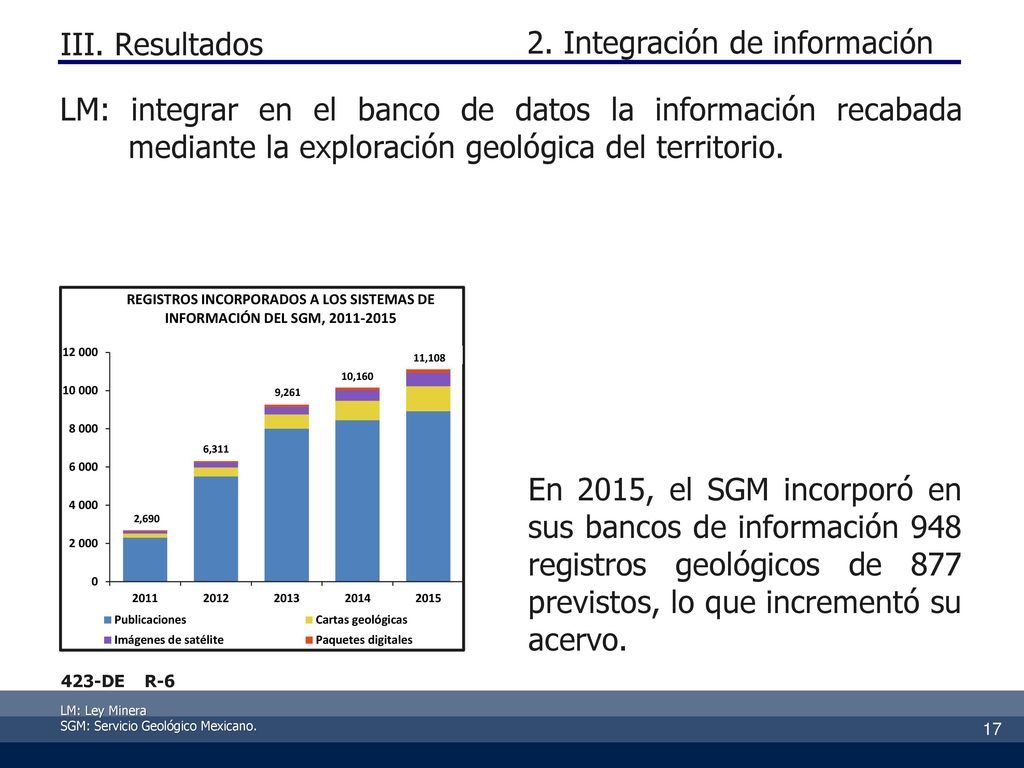 III. Resultados

2. Integración de información

LM: integrar en el banco de datos la información recabada mediante la exploración geológica del territorio.

REGISTROS INCORPORADOS A LOS SISTEMAS DE INFORMACIÓN DEL SGM, 2011-2015

12 000
10 000
8 000
6 000
4 000
2 000
0

2,690
6,311
9,261
10,160
11,108

2011
2012
2013
2014
2015

Publicaciones
Cartas geológicas
Imágenes de satélite
Paquetes digitales

En 2015, el SGM incorporó en sus bancos de información 948 registros geológicos de 877 previstos, lo que incrementó su acervo.

423-DE R-6

LM: Ley Minera
SGM: Servicio Geológico Mexicano.

17